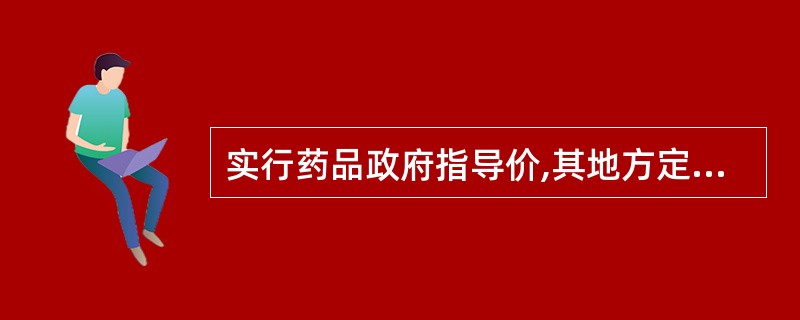 实行药品政府指导价,其地方定...